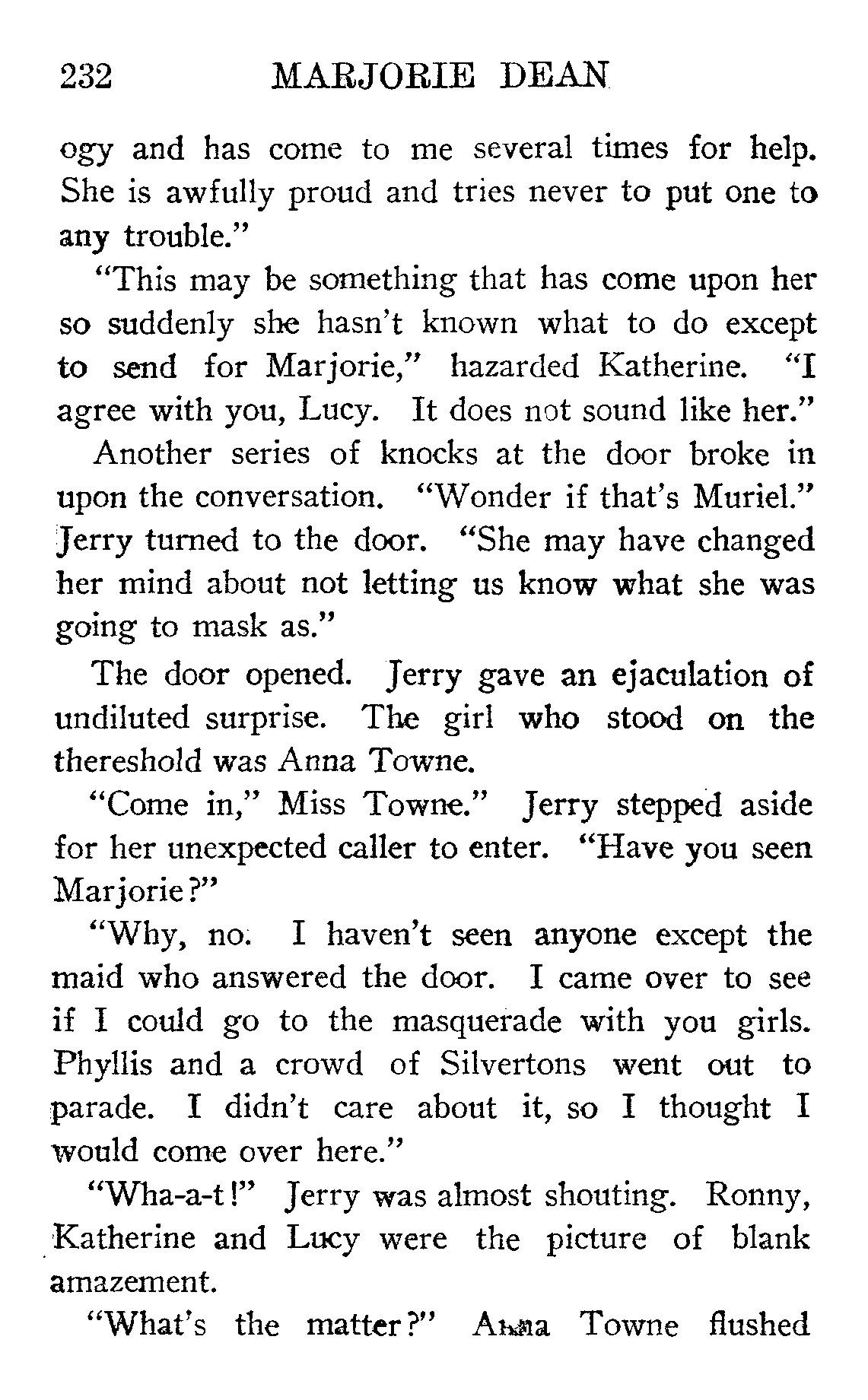 232 MARJORIE DEAN

ogy and has come to me several times for help. She is awfully proud and tries never to put one to any trouble."

"This may be something that has come upon her so suddenly she hasn't known what to do except to send for Marjorie," hazarded Katherine. "I agree with you, Lucy. It does not sound like her."

Another series of knocks at the door broke in upon the conversation. "Wonder if that's Muriel." Jerry turned to the door. "She may have changed her mind about not letting us know what she was going to mask as."

The door opened. Jerry gave an ejaculation of undiluted surprise. The girl who stood on the thereshold was Anna Towne.

"Come in," Miss Towne." Jerry stepped aside for her unexpected caller to enter. "Have you seen Marjorie?"

"Why, no. I haven't seen anyone except the maid who answered the door. I came over to see if I could go to the masquerade with you girls. Phyllis and a crowd of Silvertons went out to parade. I didn't care about it, so I thought I would come over here."

"Wha-a-t!" Jerry was almost shouting. Ronny, Katherine and Lucy were the picture of blank amazement.

"What's the matter?" Anna Towne flushed